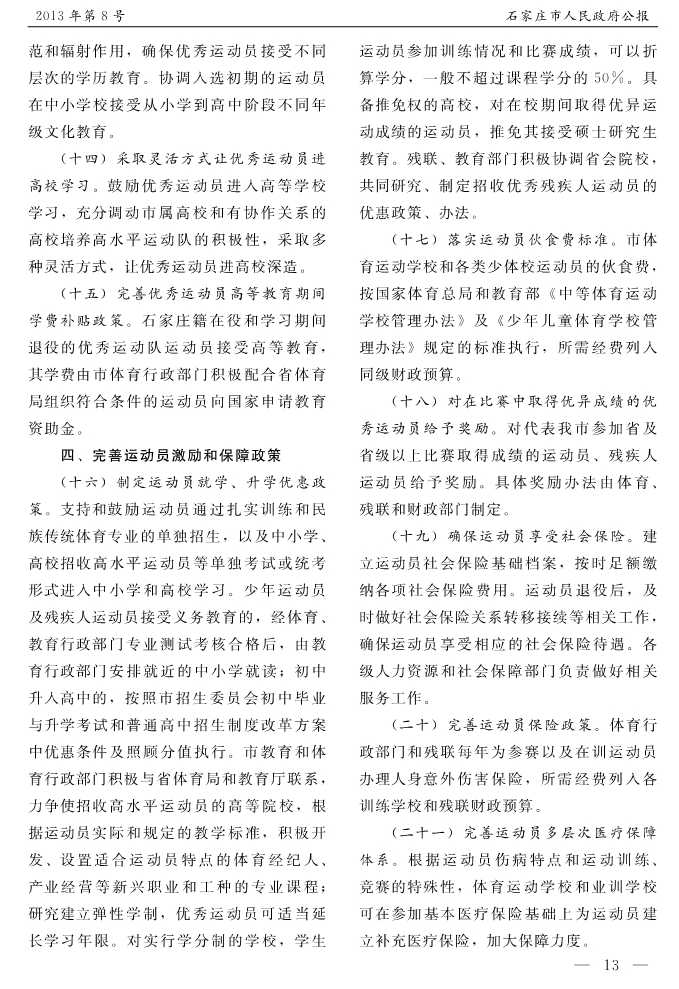 2013 年第 8 号　　石家庄市人民政府公报

范和辐射作用，确保优秀运动员接受不同层次的学历教育。协调入选初期的运动员在中小学校接受从小学到高中阶段不同年级文化教育。

（十四）采取灵活方式让优秀运动员进高校学习。鼓励优秀运动员进入高等学校学习，充分调动市属高校和有协作关系的高校培养高水平运动队的积极性，采取多种灵活方式，让优秀运动员进高校深造。

（十五）完善优秀运动员高等教育期间学费补贴政策。石家庄籍在役和学习期间退役的优秀运动队运动员接受高等教育，其学费由市体育行政部门积极配合省体育局组织符合条件的运动员向国家申请教育资助金。

四、完善运动员激励和保障政策

（十六）制定运动员就学、升学优惠政策。支持和鼓励运动员通过扎实训练和民族传统体育专业的单独招生，以及中小学、高校招收高水平运动员等单独考试或统考形式进入中小学和高校学习。少年运动员及残疾人运动员接受义务教育的，经体育、教育行政部门专业测试考核合格后，由教育行政部门安排就近的中小学就读；初中升入高中的，按照市招生委员会初中毕业与升学考试和普通高中招生制度改革方案中优惠条件及照顾分值执行。市教育和体育行政部门积极与省体育局和教育厅联系，力争使招收高水平运动员的高等院校，根据运动员实际和规定的教学标准，积极开发、设置适合运动员特点的体育经纪人、产业经营等新兴职业和工种的专业课程；研究建立弹性学制，优秀运动员可适当延长学习年限。对实行学分制的学校，学生运动员参加训练情况和比赛成绩，可以折算学分，一般不超过课程学分的 50%。具备推免权的高校，对在校期间取得优异运动成绩的运动员，推免其接受硕士研究生教育。残联、教育部门积极协调省会院校，共同研究、制定招收优秀残疾人运动员的优惠政策、办法。

（十七）落实运动员伙食费标准。市体育运动学校和各类少体校运动员的伙食费，按国家体育总局和教育部《中等体育运动学校管理办法》及《少年儿童体育学校管理办法》规定的标准执行，所需经费列入同级财政预算。

（十八）对在比赛中取得优异成绩的优秀运动员给予奖励。对代表我市参加省及省级以上比赛取得成绩的运动员、残疾人运动员给予奖励。具体奖励办法由体育、残联和财政部门制定。

（十九）确保运动员享受社会保险。建立运动员社会保险基础档案，按时足额缴纳各项社会保险费用。运动员退役后，及时做好社会保险关系转移接续等相关工作，确保运动员享受相应的社会保险待遇。各级人力资源和社会保障部门负责做好相关服务工作。

（二十）完善运动员保险政策。体育行政部门和残联每年为参赛以及在训运动员办理人身意外伤害保险，所需经费列入各训练学校和残联财政预算。

（二十一）完善运动员多层次医疗保障体系。根据运动员伤病特点和运动训练、竞赛的特殊性，体育运动学校和业训学校可在参加基本医疗保险基础上为运动员建立补充医疗保险，加大保障力度。

— 13 —